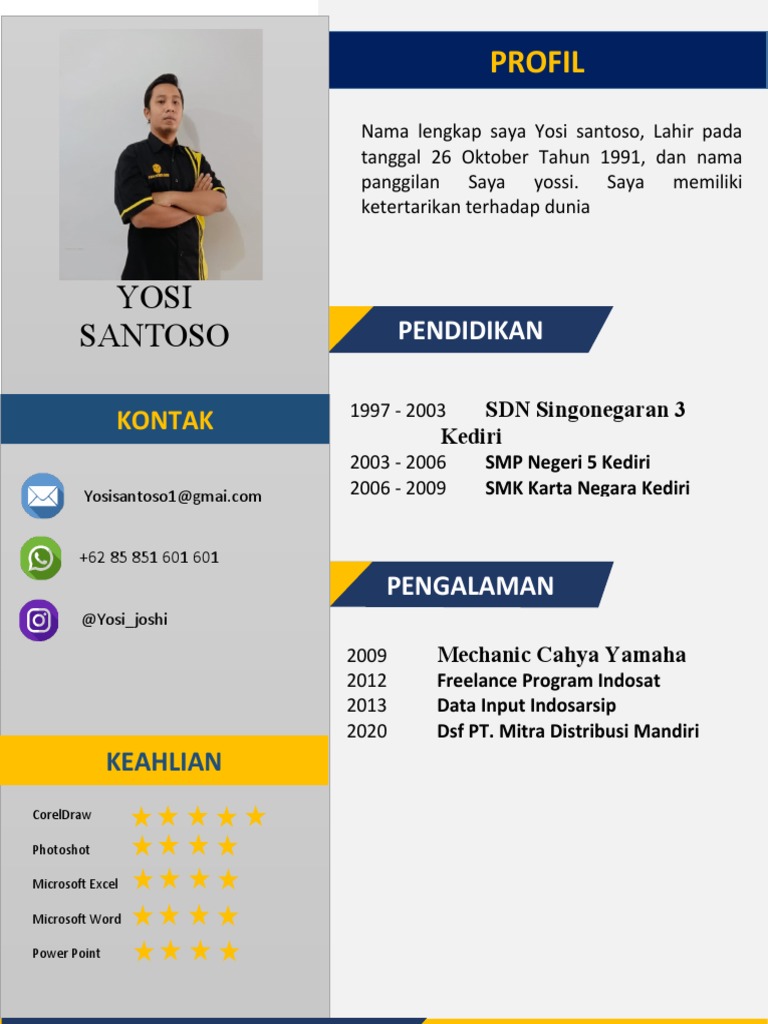 YOSI SANTOSO

KONTAK

Yosisantoso1@gmai.com

+62 85 851 601 601

@Yosi_joshi

KEAHLIAN

CorelDraw

Photoshot

Microsoft Excel

Microsoft Word

Power Point

PROFIL

Nama lengkap saya Yosi santoso, Lahir pada tanggal 26 Oktober Tahun 1991, dan nama panggilan Saya yossi. Saya memiliki ketertarikan terhadap dunia

PENDIDIKAN

1997 - 2003 SDN Singonegaran 3 Kediri
2003 - 2006 SMP Negeri 5 Kediri
2006 - 2009 SMK Karta Negara Kediri

PENGALAMAN

2009 Mechanic Cahya Yamaha
2012 Freelance Program Indosat
2013 Data Input Indosarsip
2020 Dsf PT. Mitra Distribusi Mandiri